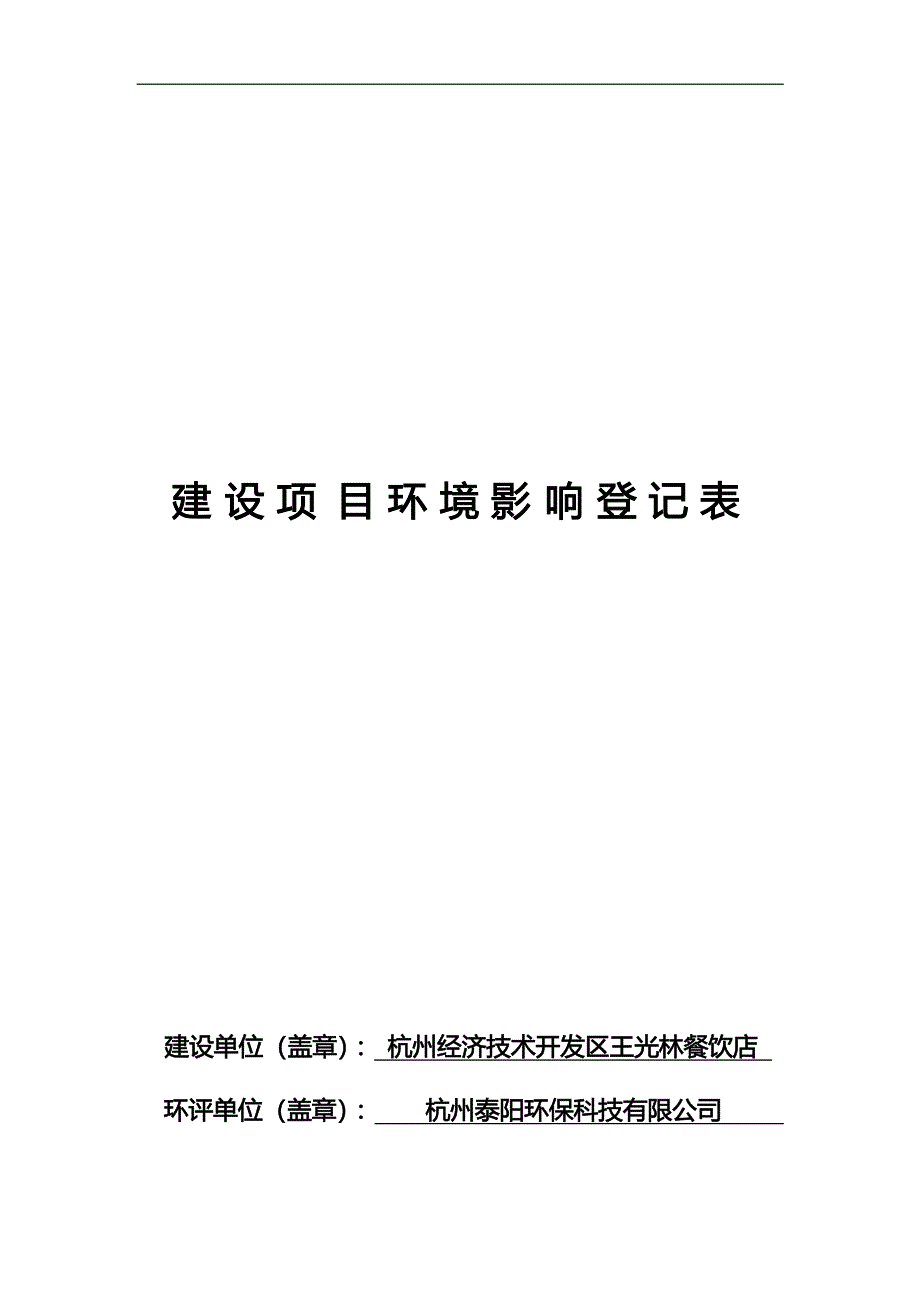 建设项目环境影响登记表

建设单位（盖章）：杭州经济技术开发区王光林餐饮店

环评单位（盖章）：杭州泰阳环保科技有限公司